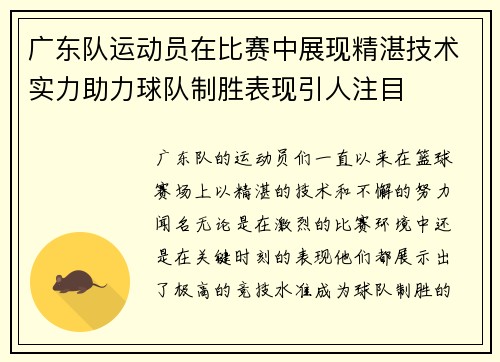 广东队运动员在比赛中展现精湛技术实力助力球队制胜表现引人注目

广东队的运动员们一直以来在篮球赛场上以精湛的技术和不懈的努力闻名无论是在激烈的比赛环境中还是在关键时刻的表现他们都展示出了极高的竞技水准成为球队制胜的